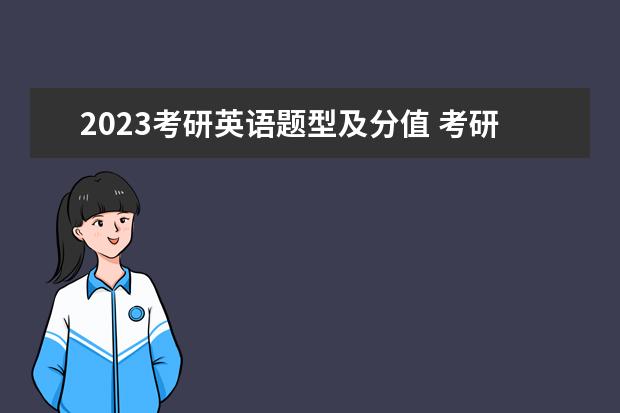 2023考研英语题型及分值 考研